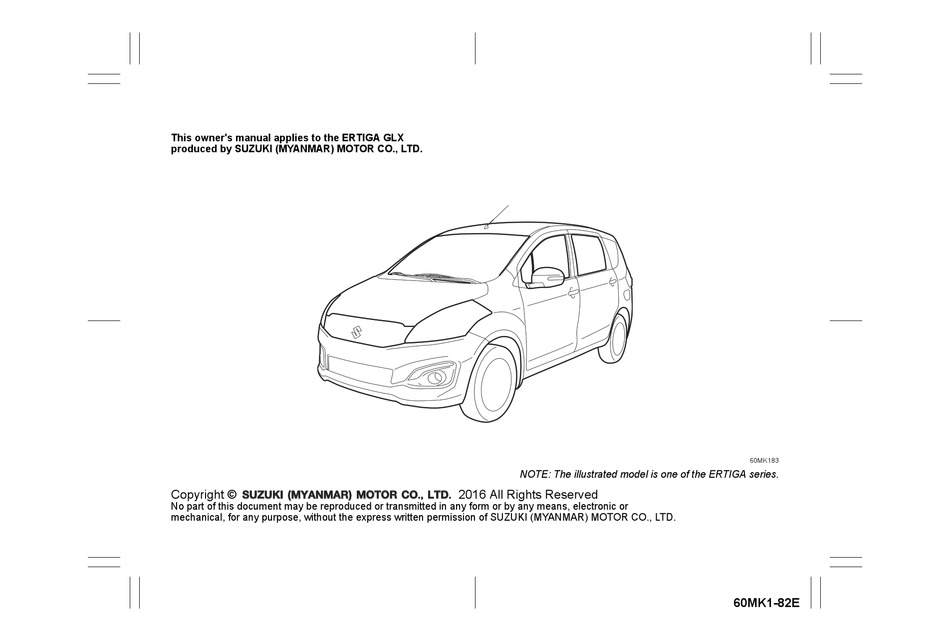 This owner's manual applies to the ERTIGA GLX produced by SUZUKI (MYANMAR) MOTOR CO., LTD.

60MK183

NOTE: The illustrated model is one of the ERTIGA series.

Copyright © SUZUKI (MYANMAR) MOTOR CO., LTD. 2016 All Rights Reserved
No part of this document may be reproduced or transmitted in any form or by any means, electronic or mechanical, for any purpose, without the express written permission of SUZUKI (MYANMAR) MOTOR CO., LTD.

60MK1-82E